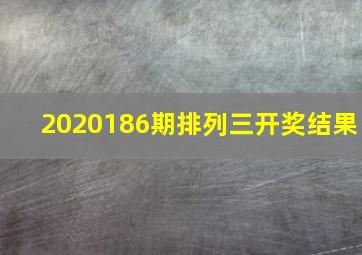 2020186期排列三开奖结果